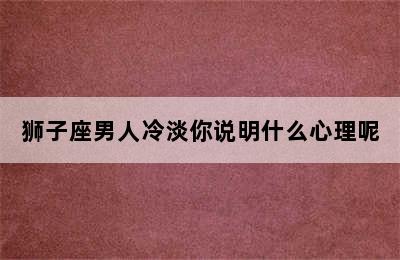 狮子座男人冷淡你说明什么心理呢